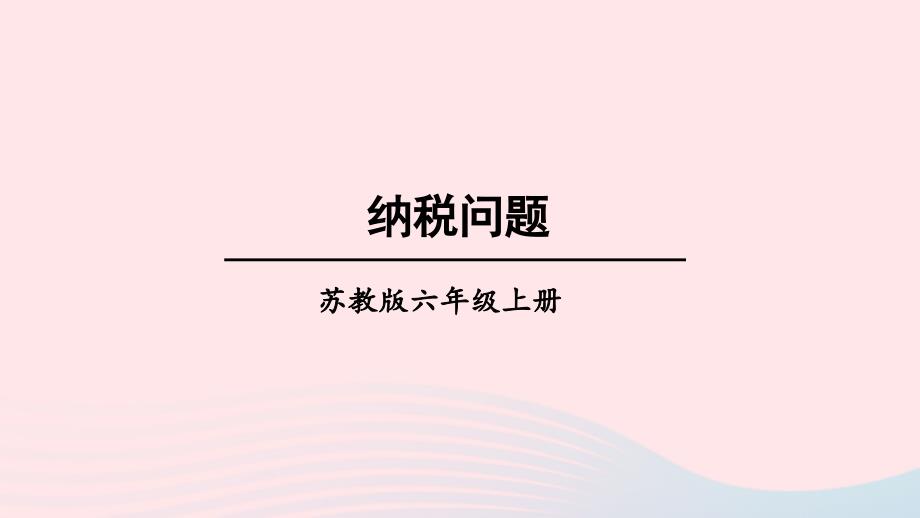 纳税问题

苏教版六年级上册